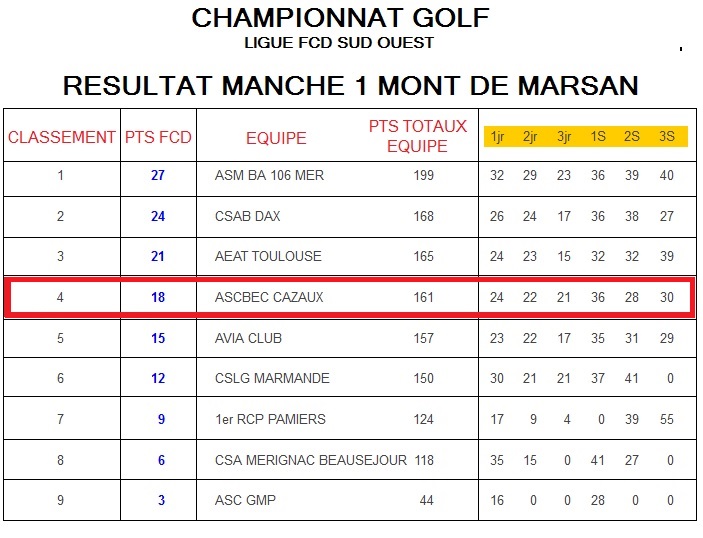 CHAMPIONNAT GOLF
LIGUE FCD SUD OUEST

RESULTAT MANCHE 1 MONT DE MARSAN

| CLASSEMENT | PTS FCD | EQUIPE | PTS TOTAUX EQUIPE | 1jr | 2jr | 3jr | 1S | 2S | 3S |
|---|---|---|---|---|---|---|---|---|---|
| 1 | 27 | ASM BA 106 MER | 199 | 32 | 29 | 23 | 36 | 39 | 40 |
| 2 | 24 | CSAB DAX | 168 | 26 | 24 | 17 | 36 | 38 | 27 |
| 3 | 21 | AEAT TOULOUSE | 165 | 24 | 23 | 15 | 32 | 32 | 39 |
| 4 | 18 | ASCBEC CAZAUX | 161 | 24 | 22 | 21 | 36 | 28 | 30 |
| 5 | 15 | AVIA CLUB | 157 | 23 | 22 | 17 | 35 | 31 | 29 |
| 6 | 12 | CSLG MARMANDE | 150 | 30 | 21 | 21 | 37 | 41 | 0 |
| 7 | 9 | 1er RCP PAMIERS | 124 | 17 | 9 | 4 | 0 | 39 | 55 |
| 8 | 6 | CSA MERIGNAC BEAUSEJOUR | 118 | 35 | 15 | 0 | 41 | 27 | 0 |
| 9 | 3 | ASC GMP | 44 | 16 | 0 | 0 | 28 | 0 | 0 |